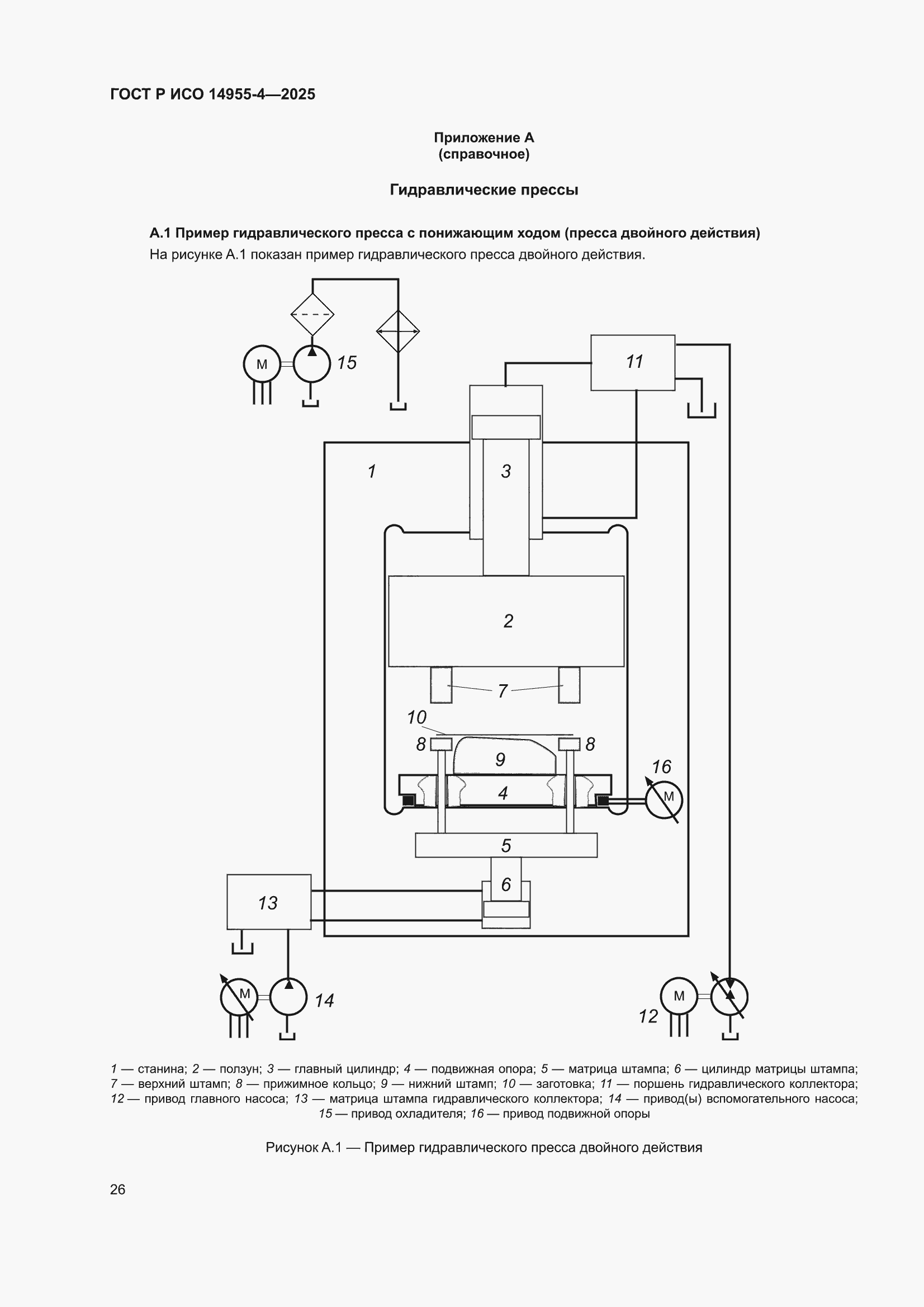 ГОСТ Р ИСО 14955-4—2025

Приложение А
(справочное)

Гидравлические прессы

А.1 Пример гидравлического пресса с понижающим ходом (пресса двойного действия)

На рисунке А.1 показан пример гидравлического пресса двойного действия.

M
15
11
1
3
2
7
10
8
8
9
16
M
4
5
6
13
M
14
M
12

1 — станина; 2 — ползун; 3 — главный цилиндр; 4 — подвижная опора; 5 — матрица штампа; 6 — цилиндр матрицы штампа; 7 — верхний штамп; 8 — прижимное кольцо; 9 — нижний штамп; 10 — заготовка; 11 — поршень гидравлического коллектора; 12 — привод главного насоса; 13 — матрица штампа гидравлического коллектора; 14 — привод(ы) вспомогательного насоса; 15 — привод охладителя; 16 — привод подвижной опоры

Рисунок А.1 — Пример гидравлического пресса двойного действия

26